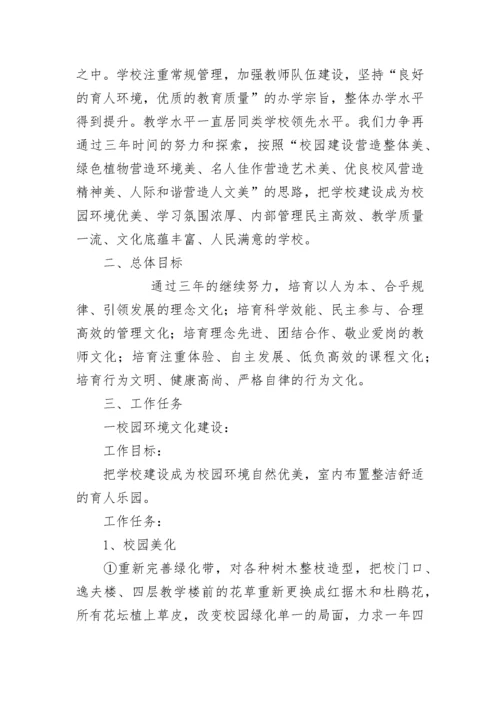 之中。学校注重常规管理，加强教师队伍建设，坚持“良好的育人环境，优质的教育质量”的办学宗旨，整体办学水平得到提升。教学水平一直居同类学校领先水平。我们力争再通过三年时间的努力和探索，按照“校园建设营造整体美、绿色植物营造环境美、名人佳作营造艺术美、优良校风营造精神美、人际和谐营造人文美”的思路，把学校建设成为校园环境优美、学习氛围浓厚、内部管理民主高效、教学质量一流、文化底蕴丰富、人民满意的学校。

二、总体目标

通过三年的继续努力，培育以人为本、合乎规律、引领发展的理念文化；培育科学效能、民主参与、合理高效的管理文化；培育理念先进、团结合作、敬业爱岗的教师文化；培育注重体验、自主发展、低负高效的课程文化；培育行为文明、健康高尚、严格自律的行为文化。

三、工作任务

一校园环境文化建设：

工作目标：

把学校建设成为校园环境自然优美，室内布置整洁舒适的育人乐园。

工作任务：

1、校园美化

①重新完善绿化带，对各种树木整枝造型，把校门口、逸夫楼、四层教学楼前的花草重新更换成红据木和杜鹃花，所有花坛植上草皮，改变校园绿化单一的局面，力求一年四